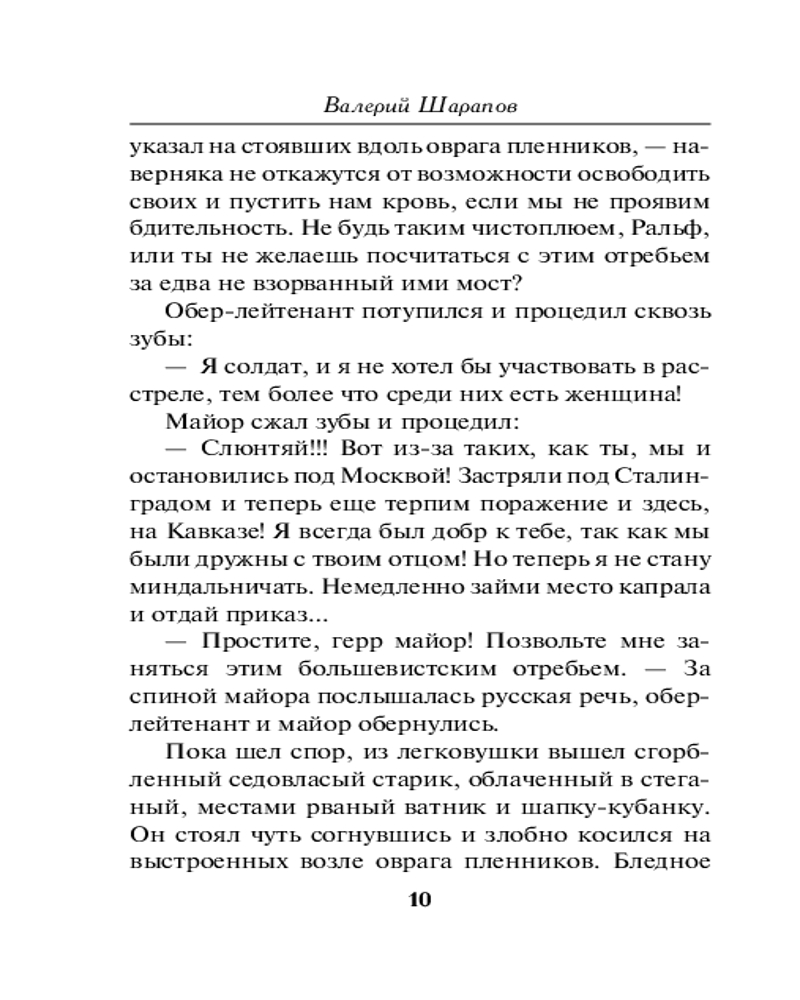 Валерий Шарапов

указал на стоявших вдоль оврага пленников, — наверняка не откажутся от возможности освободить своих и пустить нам кровь, если мы не проявим бдительность. Не будь таким чистоплюем, Ральф, или ты не желаешь посчитаться с этим отребьем за едва не взорванный ими мост?

Обер-лейтенант потупился и процедил сквозь зубы:

— Я солдат, и я не хотел бы участвовать в расстреле, тем более что среди них есть женщина!

Майор сжал зубы и процедил:

— Слюнтяй!!! Вот из-за таких, как ты, мы и остановились под Москвой! Застряли под Сталинградом и теперь еще терпим поражение и здесь, на Кавказе! Я всегда был добр к тебе, так как мы были дружны с твоим отцом! Но теперь я не стану миндальничать. Немедленно займи место капрала и отдай приказ...

— Простите, герр майор! Позвольте мне заняться этим большевистским отребьем. — За спиной майора послышалась русская речь, обер-лейтенант и майор обернулись.

Пока шел спор, из легковушки вышел сгорбленный седовласый старик, облаченный в стеганый, местами рваный ватник и шапку-кубанку. Он стоял чуть согнувшись и злобно косился на выстроенных возле оврага пленников. Бледное

10